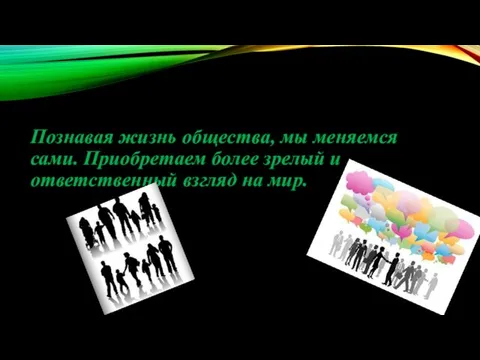 Познавая жизнь общества, мы меняемся сами. Приобретаем более зрелый и ответственный взгляд на мир.